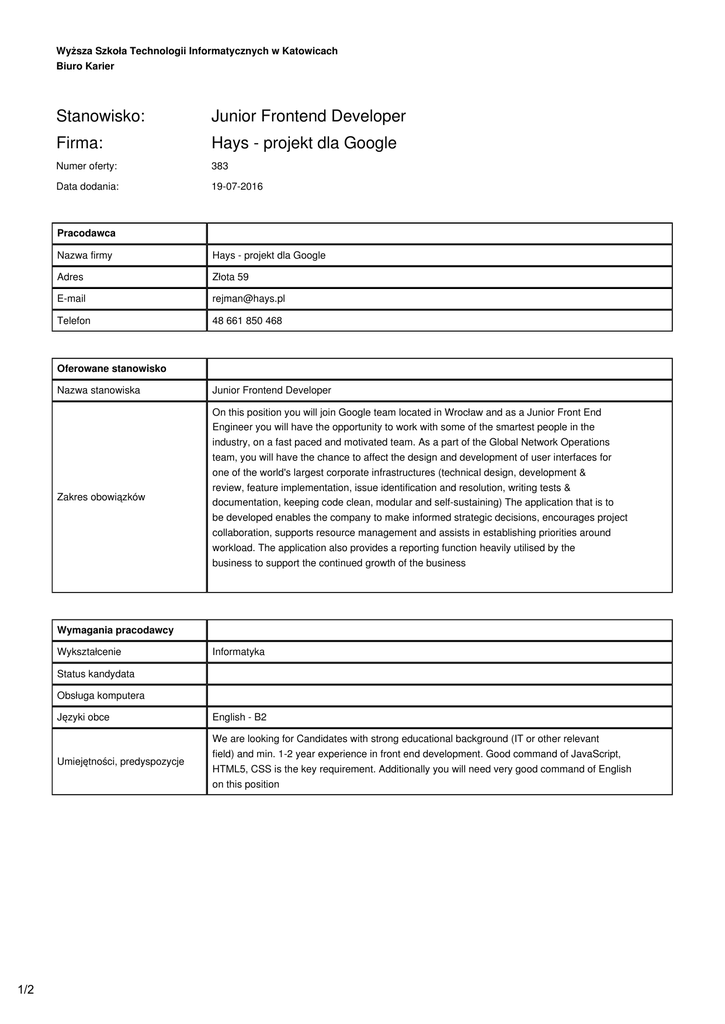 Wyższa Szkoła Technologii Informatycznych w Katowicach
Biuro Karier

Stanowisko: Junior Frontend Developer
Firma: Hays - projekt dla Google
Numer oferty: 383
Data dodania: 19-07-2016

| Pracodawca | |
|---|---|
| Nazwa firmy | Hays - projekt dla Google |
| Adres | Złota 59 |
| E-mail | rejman@hays.pl |
| Telefon | 48 661 850 468 |

| Oferowane stanowisko | |
|---|---|
| Nazwa stanowiska | Junior Frontend Developer |
| Zakres obowiązków | On this position you will join Google team located in Wrocław and as a Junior Front End Engineer you will have the opportunity to work with some of the smartest people in the industry, on a fast paced and motivated team. As a part of the Global Network Operations team, you will have the chance to affect the design and development of user interfaces for one of the world's largest corporate infrastructures (technical design, development & review, feature implementation, issue identification and resolution, writing tests & documentation, keeping code clean, modular and self-sustaining) The application that is to be developed enables the company to make informed strategic decisions, encourages project collaboration, supports resource management and assists in establishing priorities around workload. The application also provides a reporting function heavily utilised by the business to support the continued growth of the business |

| Wymagania pracodawcy | |
|---|---|
| Wykształcenie | Informatyka |
| Status kandydata | |
| Obsługa komputera | |
| Języki obce | English - B2 |
| Umiejętności, predyspozycje | We are looking for Candidates with strong educational background (IT or other relevant field) and min. 1-2 year experience in front end development. Good command of JavaScript, HTML5, CSS is the key requirement. Additionally you will need very good command of English on this position |

1/2